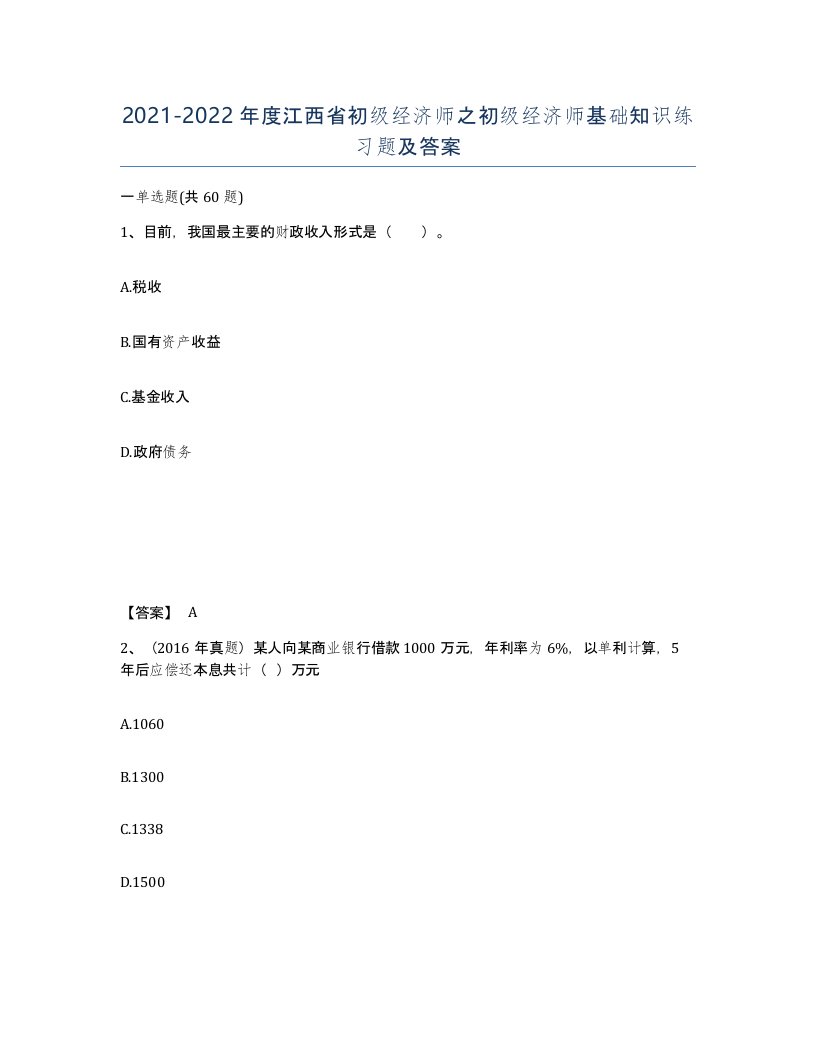 2021-2022年度江西省初级经济师之初级经济师基础知识练习题及答案

一单选题(共60题)

1、目前，我国最主要的财政收入形式是（　　）。

A.税收

B.国有资产收益

C.基金收入

D.政府债务

【答案】 A

2、（2016年真题）某人向某商业银行借款1000万元，年利率为6%，以单利计算，5年后应偿还本息共计（ ）万元

A.1060

B.1300

C.1338

D.1500